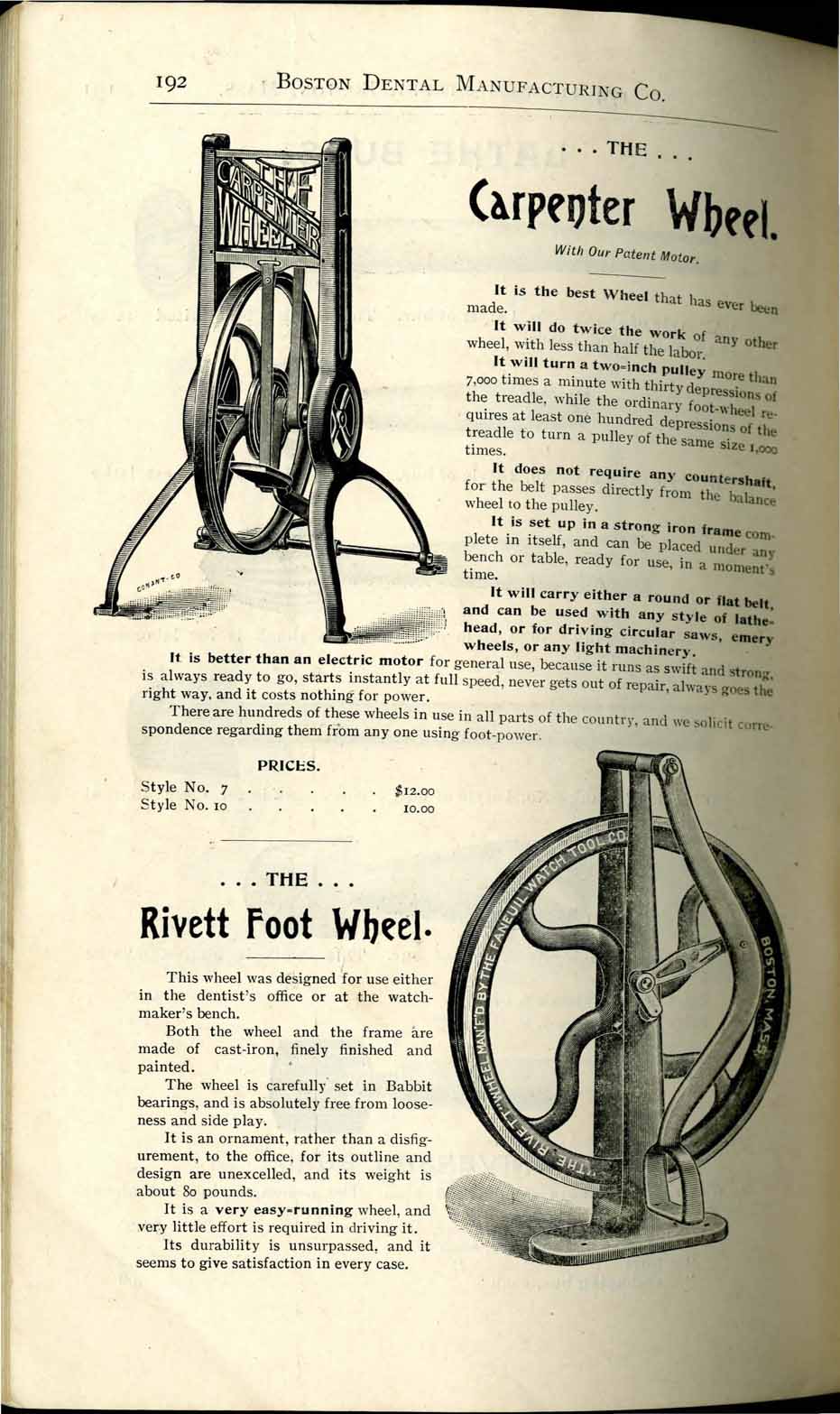 192 BOSTON DENTAL MANUFACTURING CO.

THE CARPENTER WHEEL

CONANT-CO

. . . THE . . .

Carpenter Wheel.

With Our Patent Motor.

It is the best Wheel that has ever been made.

It will do twice the work of any other wheel, with less than half the labor.

It will turn a two-inch pulley more than 7,000 times a minute with thirty depressions of the treadle, while the ordinary foot-wheel requires at least one hundred depressions of the treadle to turn a pulley of the same size 1,000 times.

It does not require any countershaft, for the belt passes directly from the balance wheel to the pulley.

It is set up in a strong iron frame complete in itself, and can be placed under any bench or table, ready for use, in a moment's time.

It will carry either a round or flat belt, and can be used with any style of lathe-head, or for driving circular saws, emery wheels, or any light machinery.

It is better than an electric motor for general use, because it runs as swift and strong, is always ready to go, starts instantly at full speed, never gets out of repair, always goes the right way, and it costs nothing for power.

There are hundreds of these wheels in use in all parts of the country, and we solicit correspondence regarding them from any one using foot-power.

PRICES.

Style No. 7 . . . . . . $12.00
Style No. 10 . . . . . . 10.00

. . . THE . . .

Rivett Foot Wheel.

This wheel was designed for use either in the dentist's office or at the watchmaker's bench.

Both the wheel and the frame are made of cast-iron, finely finished and painted.

The wheel is carefully set in Babbit bearings, and is absolutely free from looseness and side play.

It is an ornament, rather than a disfigurement, to the office, for its outline and design are unexcelled, and its weight is about 80 pounds.

It is a very easy-running wheel, and very little effort is required in driving it.

Its durability is unsurpassed, and it seems to give satisfaction in every case.

THE RIVETT WHEEL MAN'F'D BY THE FANEUIL WATCH TOOL CO. BOSTON, MASS.